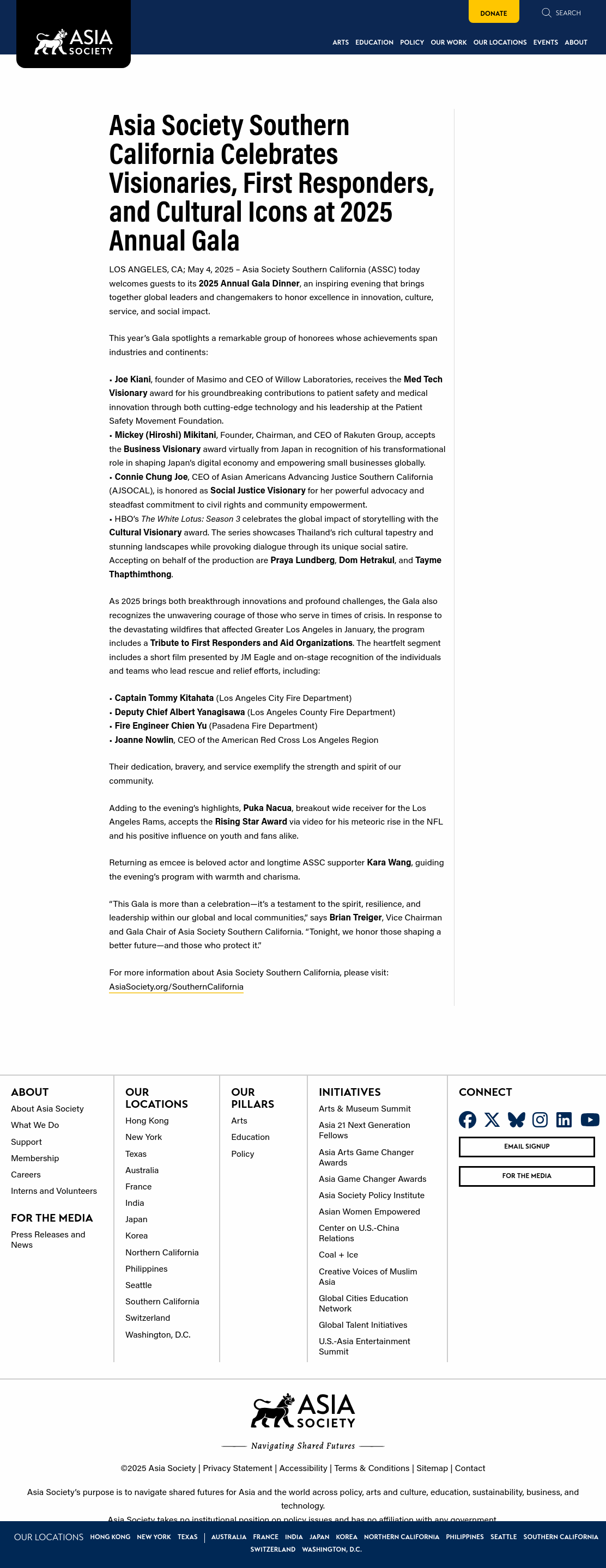 ASIA SOCIETY

DONATE SEARCH

ARTS EDUCATION POLICY OUR WORK OUR LOCATIONS EVENTS ABOUT

Asia Society Southern California Celebrates Visionaries, First Responders, and Cultural Icons at 2025 Annual Gala

LOS ANGELES, CA; May 4, 2025 – Asia Society Southern California (ASSC) today welcomes guests to its 2025 Annual Gala Dinner, an inspiring evening that brings together global leaders and changemakers to honor excellence in innovation, culture, service, and social impact.

This year's Gala spotlights a remarkable group of honorees whose achievements span industries and continents:

• Joe Kiani, founder of Masimo and CEO of Willow Laboratories, receives the Med Tech Visionary award for his groundbreaking contributions to patient safety and medical innovation through both cutting-edge technology and his leadership at the Patient Safety Movement Foundation.
• Mickey (Hiroshi) Mikitani, Founder, Chairman, and CEO of Rakuten Group, accepts the Business Visionary award virtually from Japan in recognition of his transformational role in shaping Japan's digital economy and empowering small businesses globally.
• Connie Chung Joe, CEO of Asian Americans Advancing Justice Southern California (AJSOCAL), is honored as Social Justice Visionary for her powerful advocacy and steadfast commitment to civil rights and community empowerment.
• HBO's The White Lotus: Season 3 celebrates the global impact of storytelling with the Cultural Visionary award. The series showcases Thailand's rich cultural tapestry and stunning landscapes while provoking dialogue through its unique social satire. Accepting on behalf of the production are Praya Lundberg, Dom Hetrakul, and Tayme Thapthimthong.

As 2025 brings both breakthrough innovations and profound challenges, the Gala also recognizes the unwavering courage of those who serve in times of crisis. In response to the devastating wildfires that affected Greater Los Angeles in January, the program includes a Tribute to First Responders and Aid Organizations. The heartfelt segment includes a short film presented by JM Eagle and on-stage recognition of the individuals and teams who lead rescue and relief efforts, including:

• Captain Tommy Kitahata (Los Angeles City Fire Department)
• Deputy Chief Albert Yanagisawa (Los Angeles County Fire Department)
• Fire Engineer Chien Yu (Pasadena Fire Department)
• Joanne Nowlin, CEO of the American Red Cross Los Angeles Region

Their dedication, bravery, and service exemplify the strength and spirit of our community.

Adding to the evening's highlights, Puka Nacua, breakout wide receiver for the Los Angeles Rams, accepts the Rising Star Award via video for his meteoric rise in the NFL and his positive influence on youth and fans alike.

Returning as emcee is beloved actor and longtime ASSC supporter Kara Wang, guiding the evening's program with warmth and charisma.

"This Gala is more than a celebration—it's a testament to the spirit, resilience, and leadership within our global and local communities," says Brian Treiger, Vice Chairman and Gala Chair of Asia Society Southern California. "Tonight, we honor those shaping a better future—and those who protect it."

For more information about Asia Society Southern California, please visit: AsiaSociety.org/SouthernCalifornia

ABOUT
About Asia Society
What We Do
Support
Membership
Careers
Interns and Volunteers

FOR THE MEDIA
Press Releases and News

OUR LOCATIONS
Hong Kong
New York
Texas
Australia
France
India
Japan
Korea
Northern California
Philippines
Seattle
Southern California
Switzerland
Washington, D.C.

OUR PILLARS
Arts
Education
Policy

INITIATIVES
Arts & Museum Summit
Asia 21 Next Generation Fellows
Asia Arts Game Changer Awards
Asia Game Changer Awards
Asia Society Policy Institute
Asian Women Empowered
Center on U.S.-China Relations
Coal + Ice
Creative Voices of Muslim Asia
Global Cities Education Network
Global Talent Initiatives
U.S.-Asia Entertainment Summit

CONNECT
EMAIL SIGNUP
FOR THE MEDIA

ASIA SOCIETY
Navigating Shared Futures

©2025 Asia Society | Privacy Statement | Accessibility | Terms & Conditions | Sitemap | Contact

Asia Society's purpose is to navigate shared futures for Asia and the world across policy, arts and culture, education, sustainability, business, and technology.

Asia Society takes no institutional position on policy issues and has no affiliation with any government.

OUR LOCATIONS HONG KONG NEW YORK TEXAS | AUSTRALIA FRANCE INDIA JAPAN KOREA NORTHERN CALIFORNIA PHILIPPINES SEATTLE SOUTHERN CALIFORNIA SWITZERLAND WASHINGTON, D.C.